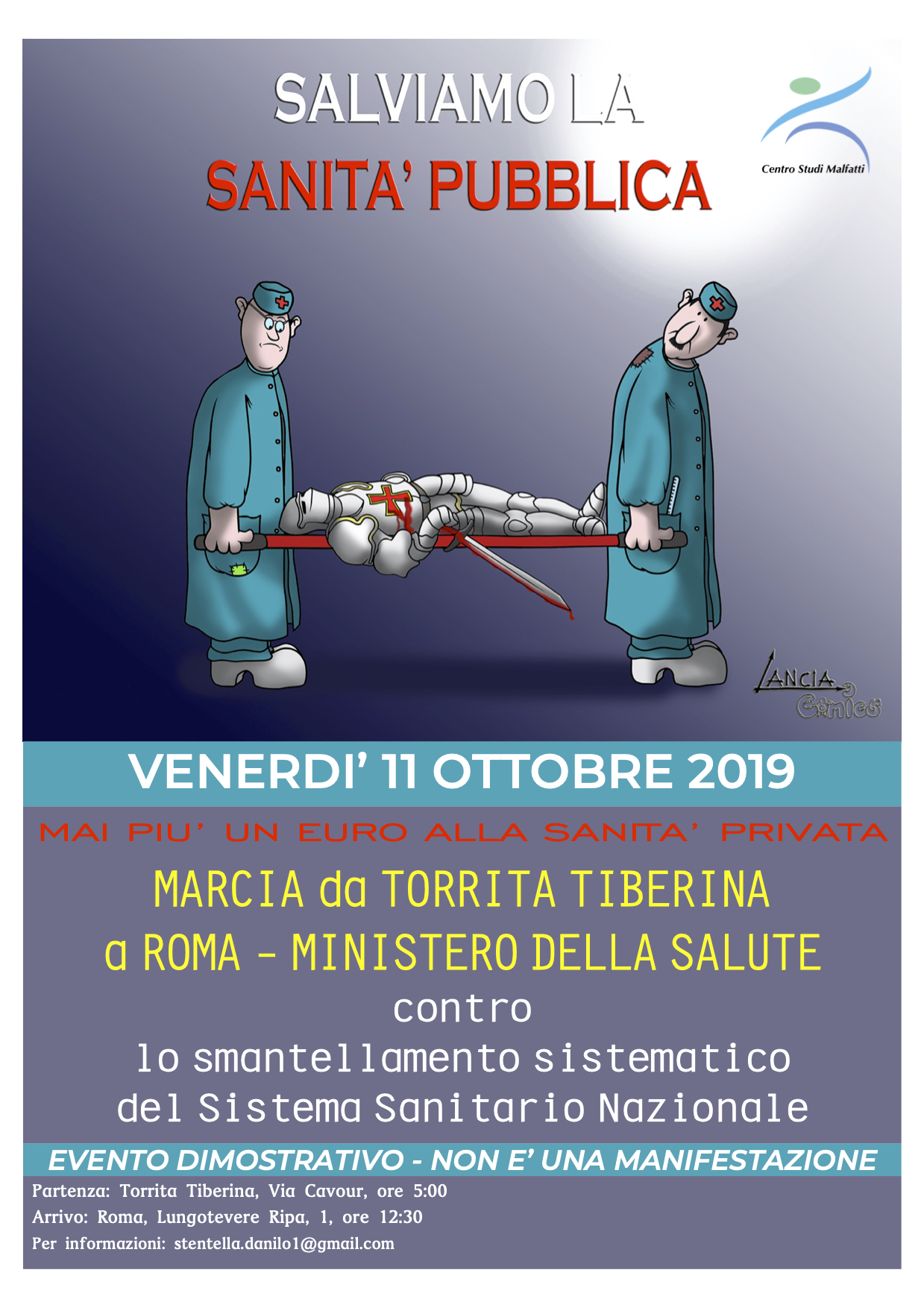 SALVIAMO LA
SANITA' PUBBLICA

Centro Studi Malfatti

LANCIA Comics

VENERDI' 11 OTTOBRE 2019

MAI PIU' UN EURO ALLA SANITA' PRIVATA

MARCIA da TORRITA TIBERINA
a ROMA - MINISTERO DELLA SALUTE
contro
lo smantellamento sistematico
del Sistema Sanitario Nazionale

EVENTO DIMOSTRATIVO - NON E' UNA MANIFESTAZIONE

Partenza: Torrita Tiberina, Via Cavour, ore 5:00
Arrivo: Roma, Lungotevere Ripa, 1, ore 12:30
Per informazioni: stentella.danilo1@gmail.com